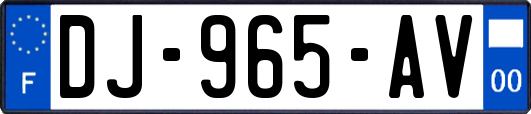 F
DJ-965-AV
00